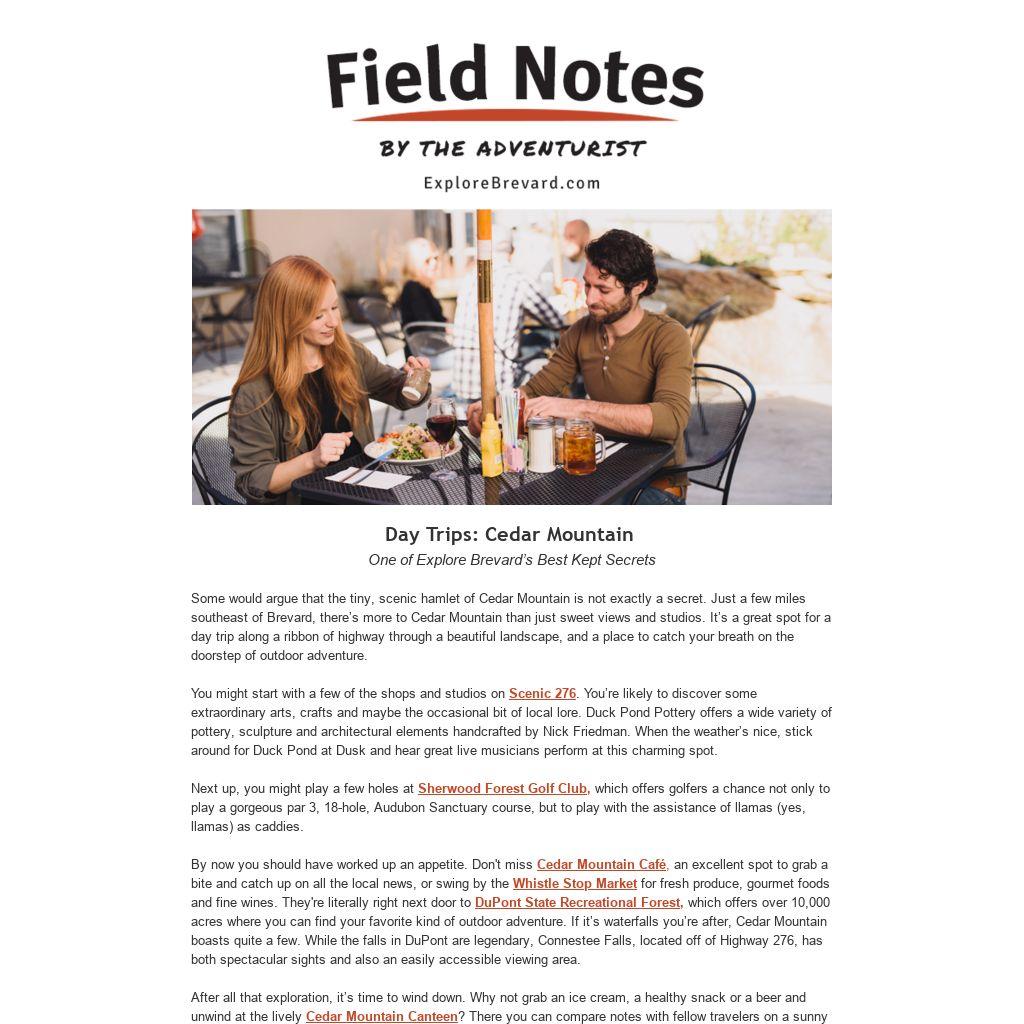 Field Notes

BY THE ADVENTURIST

ExploreBrevard.com

Day Trips: Cedar Mountain

One of Explore Brevard's Best Kept Secrets

Some would argue that the tiny, scenic hamlet of Cedar Mountain is not exactly a secret. Just a few miles southeast of Brevard, there's more to Cedar Mountain than just sweet views and studios. It's a great spot for a day trip along a ribbon of highway through a beautiful landscape, and a place to catch your breath on the doorstep of outdoor adventure.

You might start with a few of the shops and studios on Scenic 276. You're likely to discover some extraordinary arts, crafts and maybe the occasional bit of local lore. Duck Pond Pottery offers a wide variety of pottery, sculpture and architectural elements handcrafted by Nick Friedman. When the weather's nice, stick around for Duck Pond at Dusk and hear great live musicians perform at this charming spot.

Next up, you might play a few holes at Sherwood Forest Golf Club, which offers golfers a chance not only to play a gorgeous par 3, 18-hole, Audubon Sanctuary course, but to play with the assistance of llamas (yes, llamas) as caddies.

By now you should have worked up an appetite. Don't miss Cedar Mountain Café, an excellent spot to grab a bite and catch up on all the local news, or swing by the Whistle Stop Market for fresh produce, gourmet foods and fine wines. They're literally right next door to DuPont State Recreational Forest, which offers over 10,000 acres where you can find your favorite kind of outdoor adventure. If it's waterfalls you're after, Cedar Mountain boasts quite a few. While the falls in DuPont are legendary, Connestee Falls, located off of Highway 276, has both spectacular sights and also an easily accessible viewing area.

After all that exploration, it's time to wind down. Why not grab an ice cream, a healthy snack or a beer and unwind at the lively Cedar Mountain Canteen? There you can compare notes with fellow travelers on a sunny